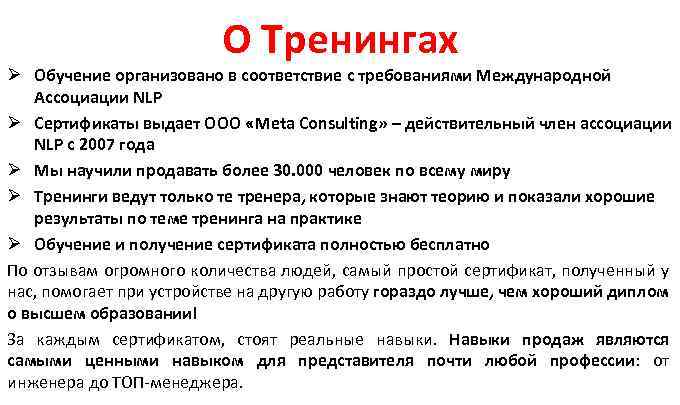 О Тренингах

➢ Обучение организовано в соответствие с требованиями Международной Ассоциации NLP

➢ Сертификаты выдает ООО «Meta Consulting» – действительный член ассоциации NLP с 2007 года

➢ Мы научили продавать более 30.000 человек по всему миру

➢ Тренинги ведут только те тренера, которые знают теорию и показали хорошие результаты по теме тренинга на практике

➢ Обучение и получение сертификата полностью бесплатно

По отзывам огромного количества людей, самый простой сертификат, полученный у нас, помогает при устройстве на другую работу гораздо лучше, чем хороший диплом о высшем образовании!

За каждым сертификатом, стоят реальные навыки. Навыки продаж являются самыми ценными навыком для представителя почти любой профессии: от инженера до ТОП-менеджера.